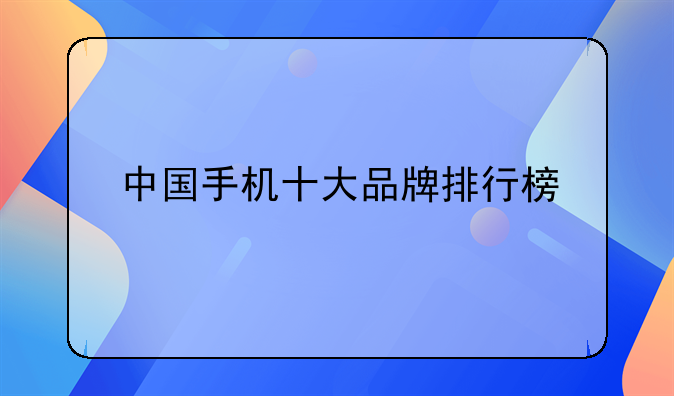 中国手机十大品牌排行榜